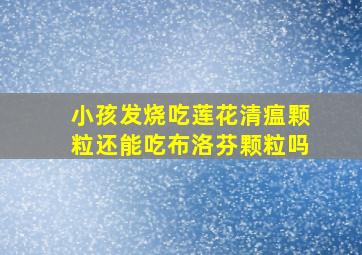 小孩发烧吃莲花清瘟颗粒还能吃布洛芬颗粒吗